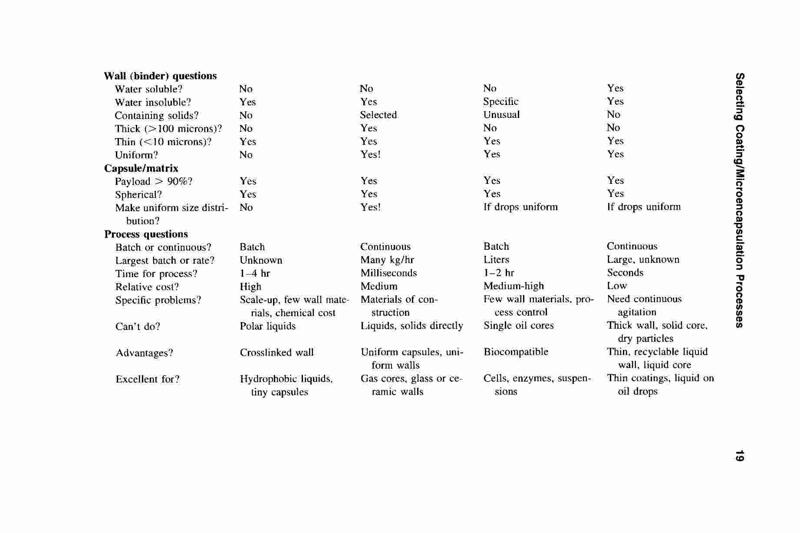 | | | | | |
|---|---|---|---|---|
| **Wall (binder) questions** | | | | |
| Water soluble? | No | No | No | Yes |
| Water insoluble? | Yes | Yes | Specific | Yes |
| Containing solids? | No | Selected | Unusual | No |
| Thick (>100 microns)? | No | Yes | No | No |
| Thin (<10 microns)? | Yes | Yes | Yes | Yes |
| Uniform? | No | Yes! | Yes | Yes |
| **Capsule/matrix** | | | | |
| Payload > 90%? | Yes | Yes | Yes | Yes |
| Spherical? | Yes | Yes | Yes | Yes |
| Make uniform size distribution? | No | Yes! | If drops uniform | If drops uniform |
| **Process questions** | | | | |
| Batch or continuous? | Batch | Continuous | Batch | Continuous |
| Largest batch or rate? | Unknown | Many kg/hr | Liters | Large, unknown |
| Time for process? | 1–4 hr | Milliseconds | 1–2 hr | Seconds |
| Relative cost? | High | Medium | Medium-high | Low |
| Specific problems? | Scale-up, few wall materials, chemical cost | Materials of construction | Few wall materials, process control | Need continuous agitation |
| Can't do? | Polar liquids | Liquids, solids directly | Single oil cores | Thick wall, solid core, dry particles |
| Advantages? | Crosslinked wall | Uniform capsules, uniform walls | Biocompatible | Thin, recyclable liquid wall, liquid core |
| Excellent for? | Hydrophobic liquids, tiny capsules | Gas cores, glass or ceramic walls | Cells, enzymes, suspensions | Thin coatings, liquid on oil drops |

Selecting Coating/Microencapsulation Processes

19